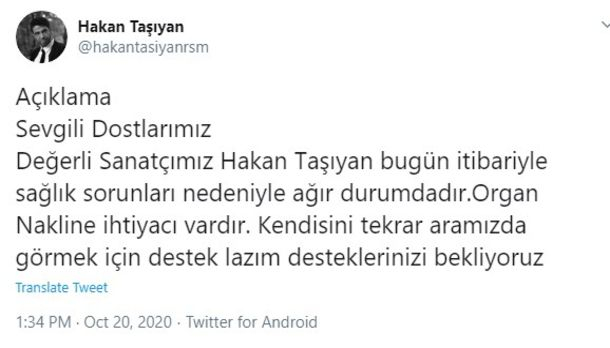 Hakan Taşıyan
@hakantasiyanrsm

Açıklama
Sevgili Dostlarımız
Değerli Sanatçımız Hakan Taşıyan bugün itibariyle sağlık sorunları nedeniyle ağır durumdadır.Organ Nakline ihtiyacı vardır. Kendisini tekrar aramızda görmek için destek lazım desteklerinizi bekliyoruz

Translate Tweet

1:34 PM · Oct 20, 2020 · Twitter for Android